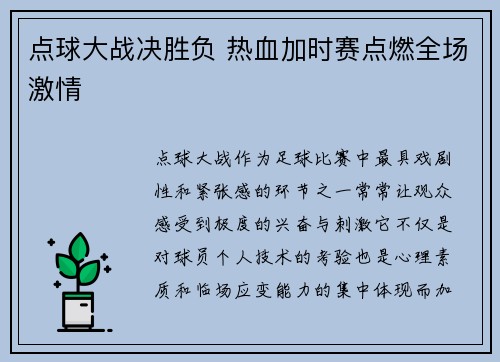 点球大战决胜负 热血加时赛点燃全场激情

点球大战作为足球比赛中最具戏剧性和紧张感的环节之一常常让观众感受到极度的兴奋与刺激它不仅是对球员个人技术的考验也是心理素质和临场应变能力的集中体现而加